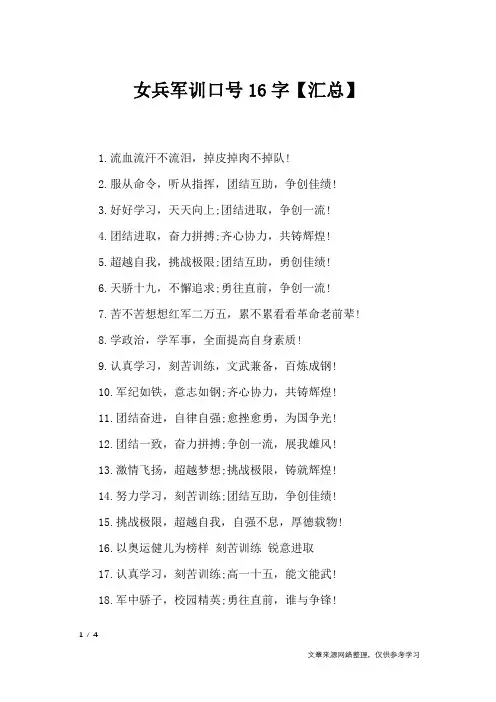 女兵军训口号16字【汇总】

1.流血流汗不流泪，掉皮掉肉不掉队！

2.服从命令，听从指挥，团结互助，争创佳绩！

3.好好学习，天天向上;团结进取，争创一流！

4.团结进取，奋力拼搏;齐心协力，共铸辉煌！

5.超越自我，挑战极限;团结互助，勇创佳绩！

6.天骄十九，不懈追求;勇往直前，争创一流！

7.苦不苦想想红军二万五，累不累看看革命老前辈！

8.学政治，学军事，全面提高自身素质！

9.认真学习，刻苦训练，文武兼备，百炼成钢！

10.军纪如铁，意志如钢;齐心协力，共铸辉煌！

11.团结奋进，自律自强;愈挫愈勇，为国争光！

12.团结一致，奋力拼搏;争创一流，展我雄风！

13.激情飞扬，超越梦想;挑战极限，铸就辉煌！

14.努力学习，刻苦训练;团结互助，争创佳绩！

15.挑战极限，超越自我，自强不息，厚德载物！

16.以奥运健儿为榜样 刻苦训练 锐意进取

17.认真学习，刻苦训练;高一十五，能文能武！

18.军中骄子，校园精英;勇往直前，谁与争锋！

1 / 4

文章来源网络整理，仅供参考学习